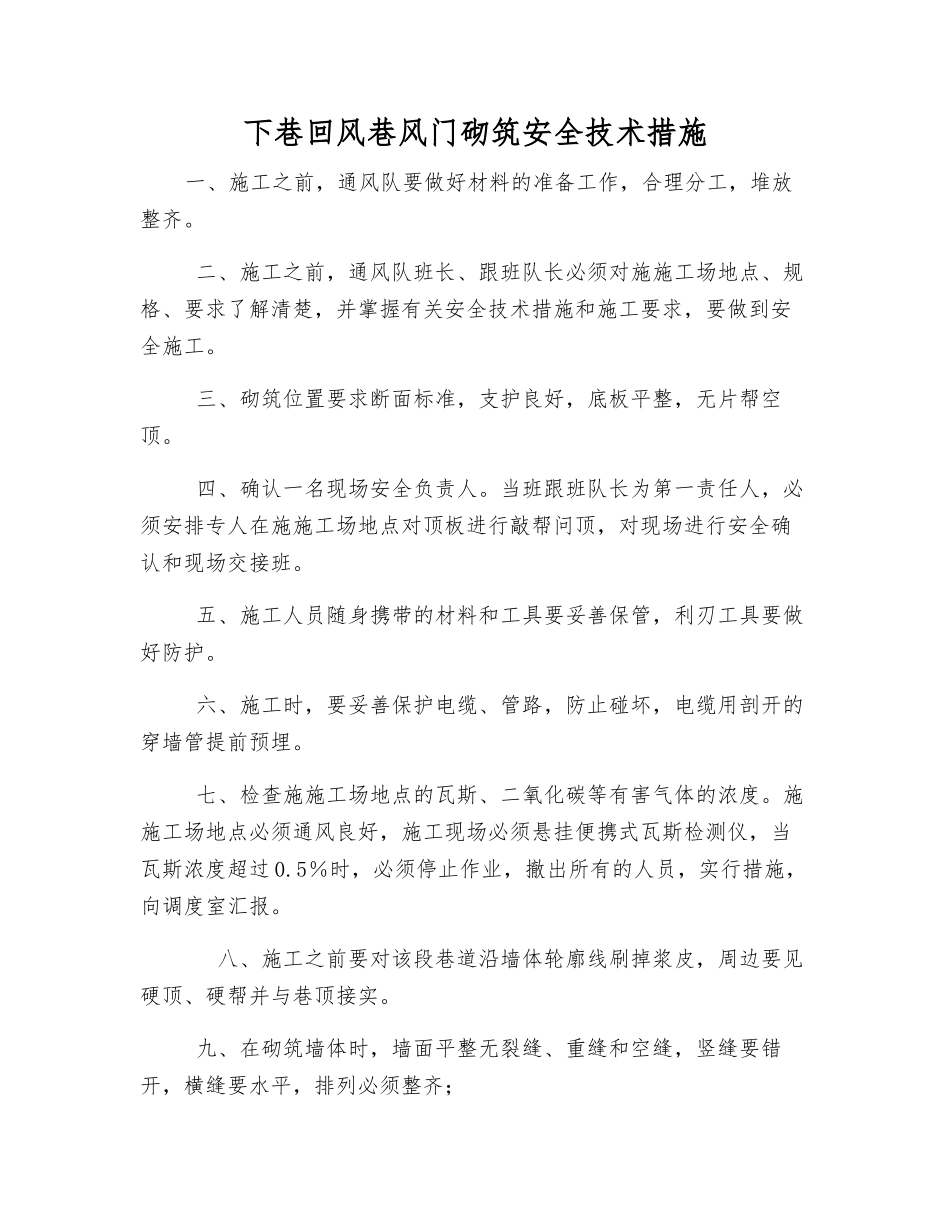 下巷回风巷风门砌筑安全技术措施

一、施工之前，通风队要做好材料的准备工作，合理分工，堆放整齐。

二、施工之前，通风队班长、跟班队长必须对施施工场地点、规格、要求了解清楚，并掌握有关安全技术措施和施工要求，要做到安全施工。

三、砌筑位置要求断面标准，支护良好，底板平整，无片帮空顶。

四、确认一名现场安全负责人。当班跟班队长为第一责任人，必须安排专人在施施工场地点对顶板进行敲帮问顶，对现场进行安全确认和现场交接班。

五、施工人员随身携带的材料和工具要妥善保管，利刃工具要做好防护。

六、施工时，要妥善保护电缆、管路，防止碰坏，电缆用剖开的穿墙管提前预埋。

七、检查施施工场地点的瓦斯、二氧化碳等有害气体的浓度。施施工场地点必须通风良好，施工现场必须悬挂便携式瓦斯检测仪，当瓦斯浓度超过0.5%时，必须停止作业，撤出所有的人员，实行措施，向调度室汇报。

八、施工之前要对该段巷道沿墙体轮廓线刷掉浆皮，周边要见硬顶、硬帮并与巷顶接实。

九、在砌筑墙体时，墙面平整无裂缝、重缝和空缝，竖缝要错开，横缝要水平，排列必须整齐；